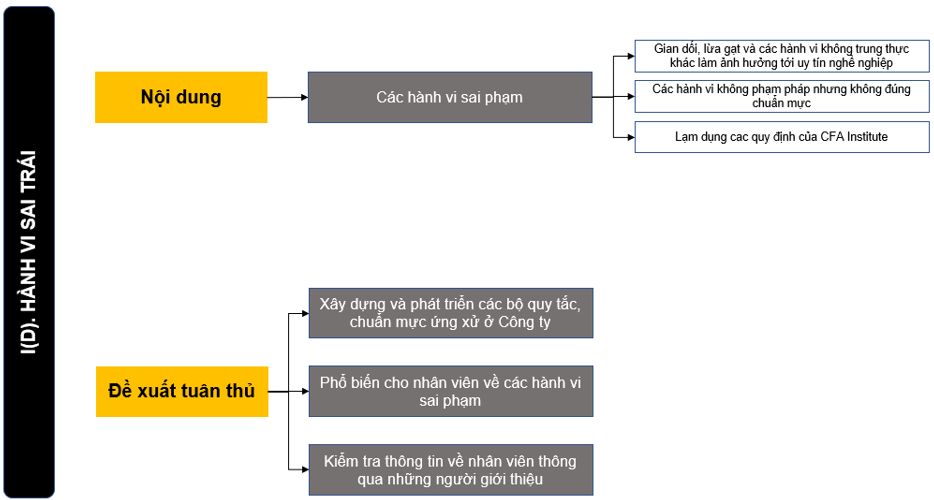 I(D). HÀNH VI SAI TRÁI

Nội dung

Các hành vi sai phạm

Gian dối, lừa gạt và các hành vi không trung thực khác làm ảnh hưởng tới uy tín nghề nghiệp

Các hành vi không phạm pháp nhưng không đúng chuẩn mực

Lạm dụng cac quy định của CFA Institute

Đề xuất tuân thủ

Xây dựng và phát triển các bộ quy tắc, chuẩn mực ứng xử ở Công ty

Phổ biến cho nhân viên về các hành vi sai phạm

Kiểm tra thông tin về nhân viên thông qua những người giới thiệu